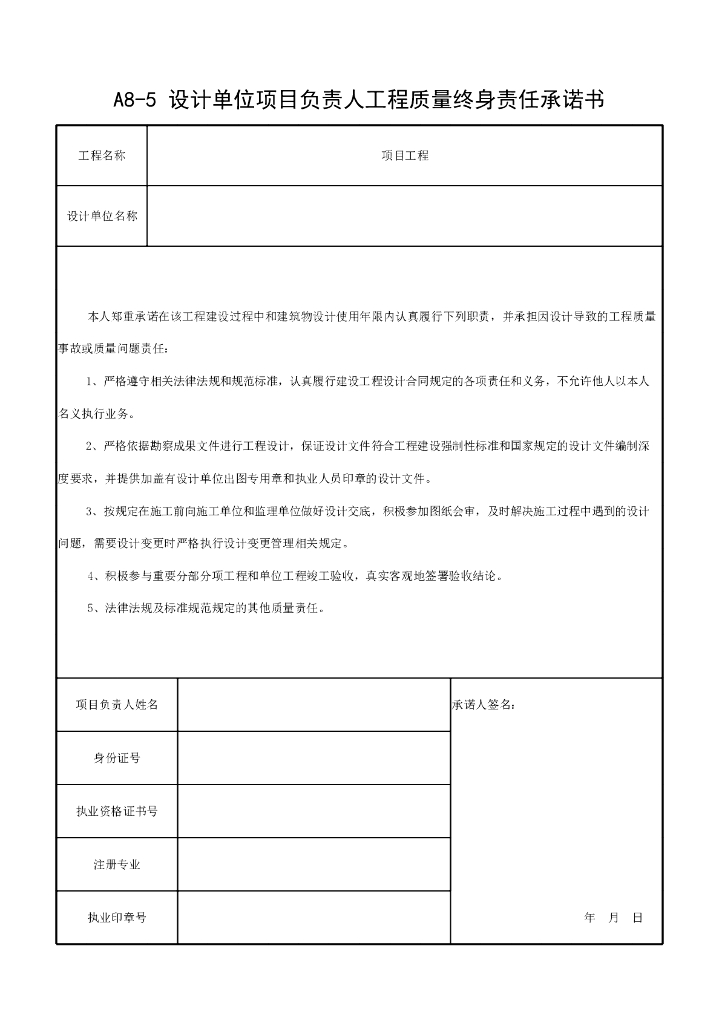 A8-5 设计单位项目负责人工程质量终身责任承诺书

| 工程名称 | 项目工程 |
|---|---|
| 设计单位名称 | |

本人郑重承诺在该工程建设过程中和建筑物设计使用年限内认真履行下列职责，并承担因设计导致的工程质量事故或质量问题责任：

1、严格遵守相关法律法规和规范标准，认真履行建设工程设计合同规定的各项责任和义务，不允许他人以本人名义执行业务。

2、严格依据勘察成果文件进行工程设计，保证设计文件符合工程建设强制性标准和国家规定的设计文件编制深度要求，并提供加盖有设计单位出图专用章和执业人员印章的设计文件。

3、按规定在施工前向施工单位和监理单位做好设计交底，积极参加图纸会审，及时解决施工过程中遇到的设计问题，需要设计变更时严格执行设计变更管理相关规定。

4、积极参与重要分部分项工程和单位工程竣工验收，真实客观地签署验收结论。

5、法律法规及标准规范规定的其他质量责任。

| 项目负责人姓名 | | 承诺人签名： |
|---|---|---|
| 身份证号 | | |
| 执业资格证书号 | | |
| 注册专业 | | |
| 执业印章号 | | 年 月 日 |